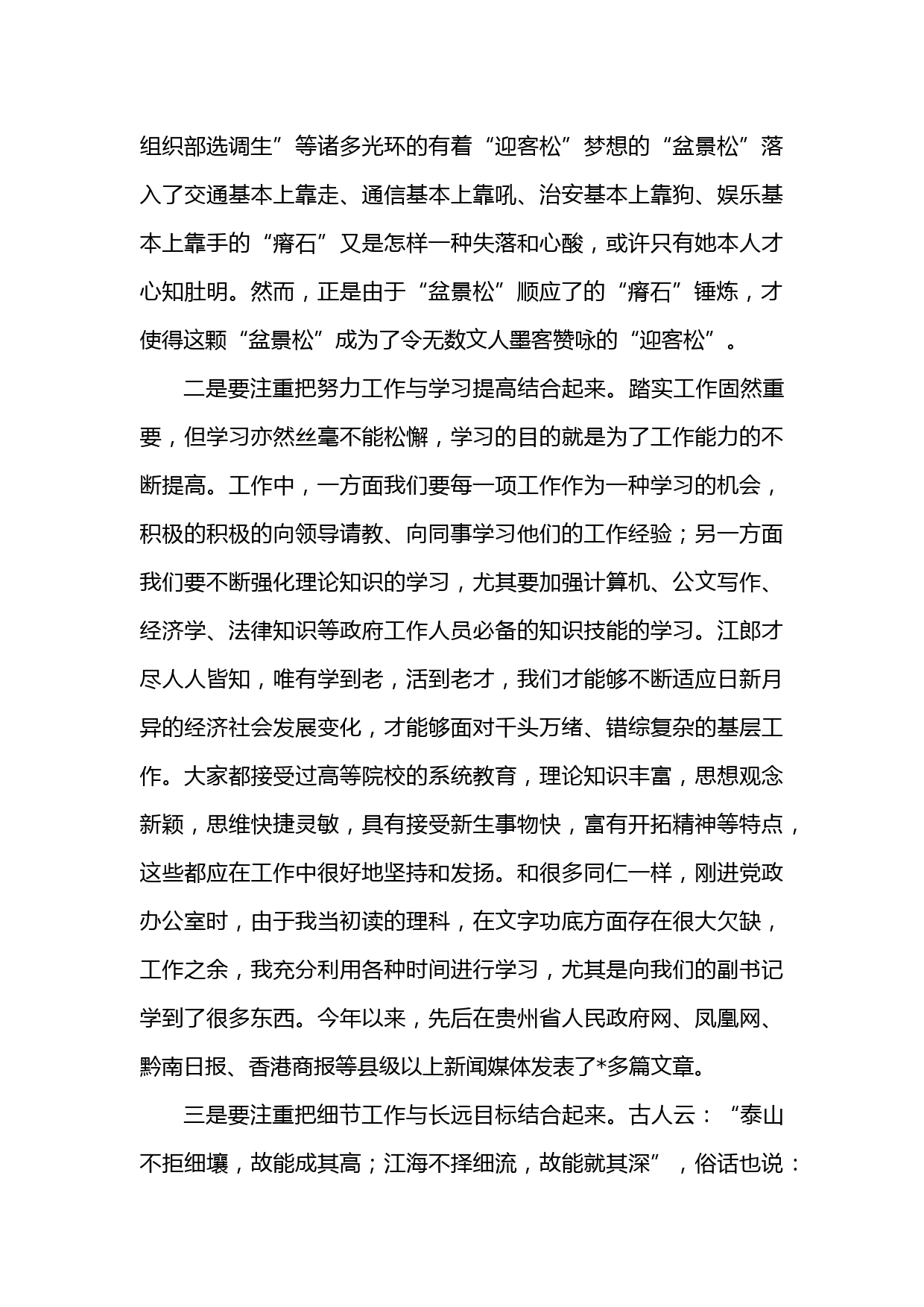 组织部选调生”等诸多光环的有着“迎客松”梦想的“盆景松”落入了交通基本上靠走、通信基本上靠吼、治安基本上靠狗、娱乐基本上靠手的“瘠石”又是怎样一种失落和心酸，或许只有她本人才心知肚明。然而，正是由于“盆景松”顺应了的“瘠石”锤炼，才使得这颗“盆景松”成为了令无数文人墨客赞咏的“迎客松”。

二是要注重把努力工作与学习提高结合起来。踏实工作固然重要，但学习亦然丝毫不能松懈，学习的目的就是为了工作能力的不断提高。工作中，一方面我们要每一项工作作为一种学习的机会，积极的积极的向领导请教、向同事学习他们的工作经验；另一方面我们要不断强化理论知识的学习，尤其要加强计算机、公文写作、经济学、法律知识等政府工作人员必备的知识技能的学习。江郎才尽人人皆知，唯有学到老，活到老才，我们才能够不断适应日新月异的经济社会发展变化，才能够面对千头万绪、错综复杂的基层工作。大家都接受过高等院校的系统教育，理论知识丰富，思想观念新颖，思维快捷灵敏，具有接受新生事物快，富有开拓精神等特点，这些都应在工作中很好地坚持和发扬。和很多同仁一样，刚进党政办公室时，由于我当初读的理科，在文字功底方面存在很大欠缺，工作之余，我充分利用各种时间进行学习，尤其是向我们的副书记学到了很多东西。今年以来，先后在贵州省人民政府网、凤凰网、黔南日报、香港商报等县级以上新闻媒体发表了*多篇文章。

三是要注重把细节工作与长远目标结合起来。古人云：“泰山不拒细壤，故能成其高；江海不择细流，故能就其深”，俗话也说：